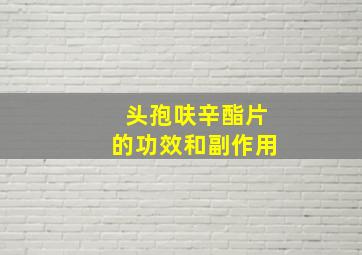 头孢呋辛酯片
的功效和副作用